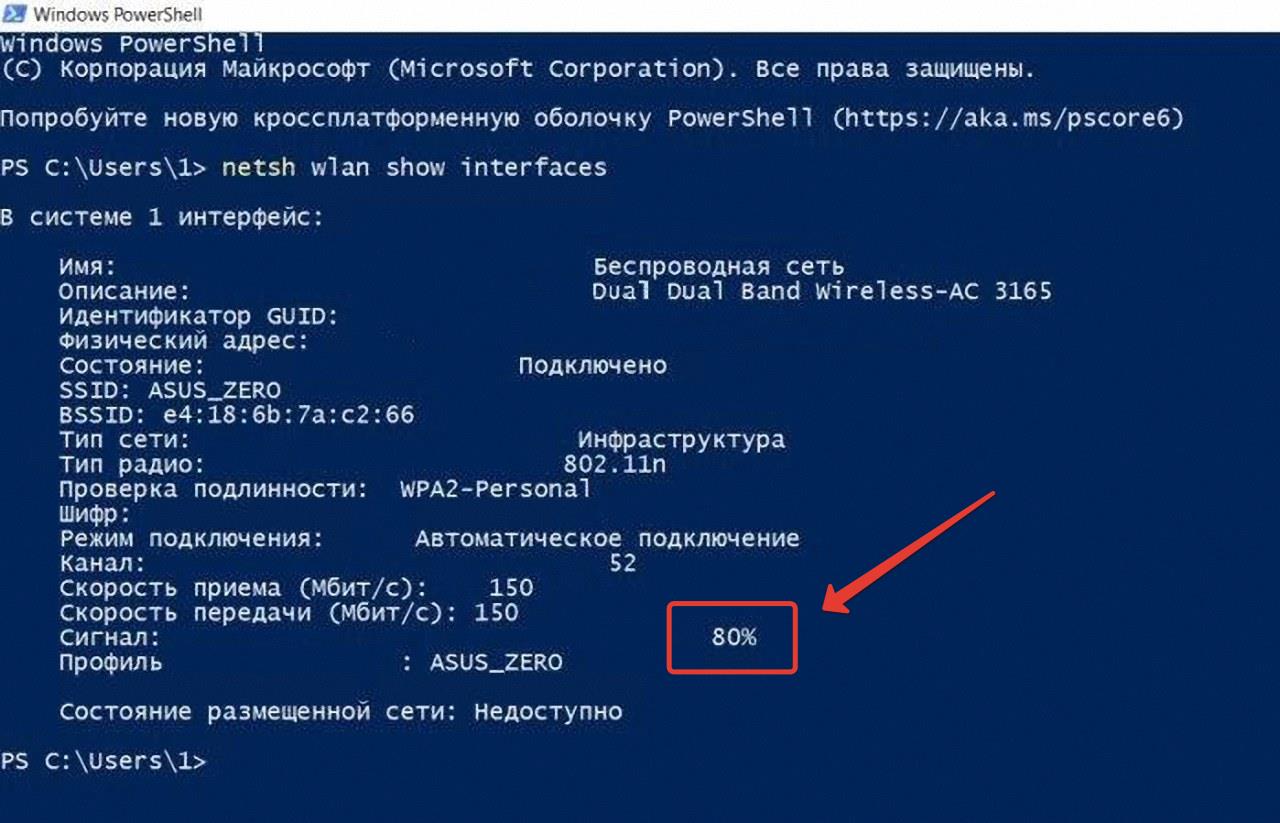 Windows PowerShell

Windows PowerShell
(C) Корпорация Майкрософт (Microsoft Corporation). Все права защищены.

Попробуйте новую кроссплатформенную оболочку PowerShell (https://aka.ms/pscore6)

PS C:\Users\1> netsh wlan show interfaces

В системе 1 интерфейс:

Имя: Беспроводная сеть
Описание: Dual Dual Band Wireless-AC 3165
Идентификатор GUID:
Физический адрес:
Состояние: Подключено
SSID: ASUS_ZERO
BSSID: e4:18:6b:7a:c2:66
Тип сети: Инфраструктура
Тип радио: 802.11n
Проверка подлинности: WPA2-Personal
Шифр:
Режим подключения: Автоматическое подключение
Канал: 52
Скорость приема (Мбит/с): 150
Скорость передачи (Мбит/с): 150
Сигнал: 80%
Профиль : ASUS_ZERO

Состояние размещенной сети: Недоступно

PS C:\Users\1>